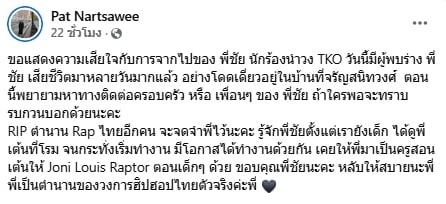 Pat Nartsawee
22 ชั่วโมง ·

ขอแสดงความเสียใจกับการจากไปของ พี่ชัย นักร้องนำวง TKO วันนี้มีผู้พบร่าง พี่ชัย เสียชีวิตมาหลายวันมากแล้ว อย่างโดดเดี่ยวอยู่ในบ้านที่จรัญสนิทวงศ์ ตอนนี้พยายามหาทางติดต่อครอบครัว หรือ เพื่อนๆ ของ พี่ชัย ถ้าใครพอจะทราบ รบกวนบอกด้วยนะคะ
RIP ตำนาน Rap ไทยอีกคน จะจดจำพี่ไว้นะคะ รู้จักพี่ชัยตั้งแต่เรายังเด็ก ได้ดูพี่เต้นที่โรม จนกระทั่งเริ่มทำงาน มีโอกาสได้ทำงานด้วยกัน เคยให้พี่มาเป็นครูสอนเต้นให้ Joni Louis Raptor ตอนเด็กๆ ด้วย ขอบคุณพี่ชัยนะคะ หลับให้สบายนะพี่ พี่เป็นตำนานของวงการฮิปฮอปไทยตัวจริงค่ะพี่ 🖤